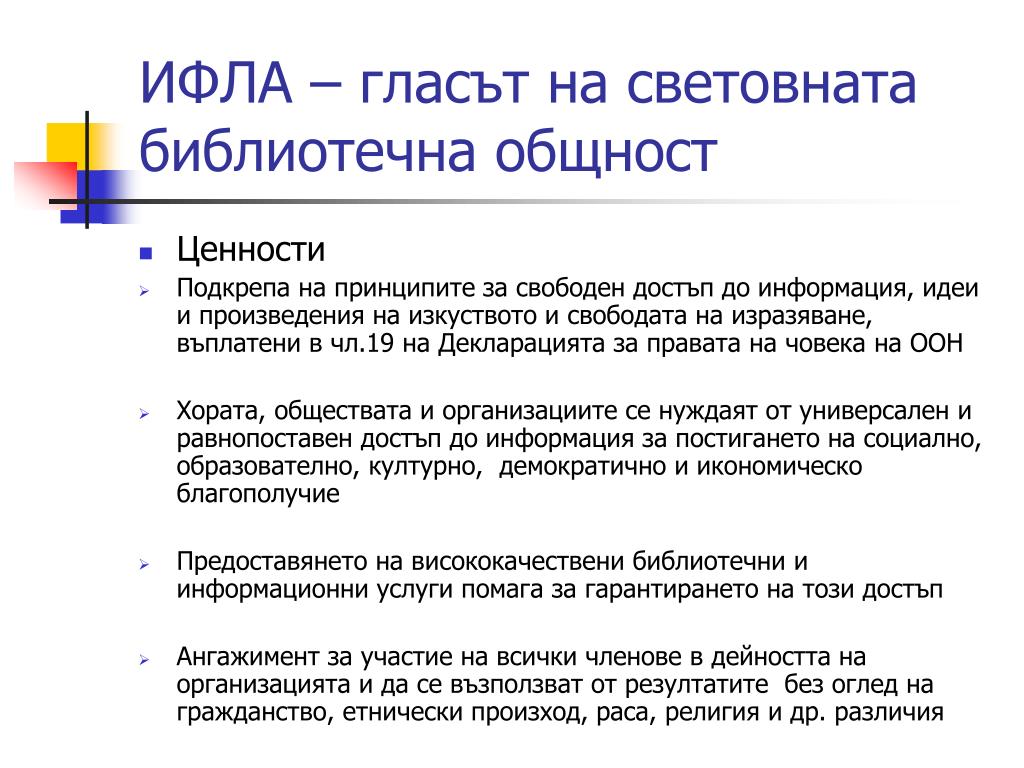 ИФЛА – гласът на световната библиотечна общност

Ценности

Подкрепа на принципите за свободен достъп до информация, идеи и произведения на изкуството и свободата на изразяване, въплатени в чл.19 на Декларацията за правата на човека на ООН

Хората, обществата и организациите се нуждаят от универсален и равнопоставен достъп до информация за постигането на социално, образователно, културно, демократично и икономическо благополучие

Предоставянето на висококачествени библиотечни и информационни услуги помага за гарантирането на този достъп

Ангажимент за участие на всички членове в дейността на организацията и да се възползват от резултатите без оглед на гражданство, етнически произход, раса, религия и др. различия